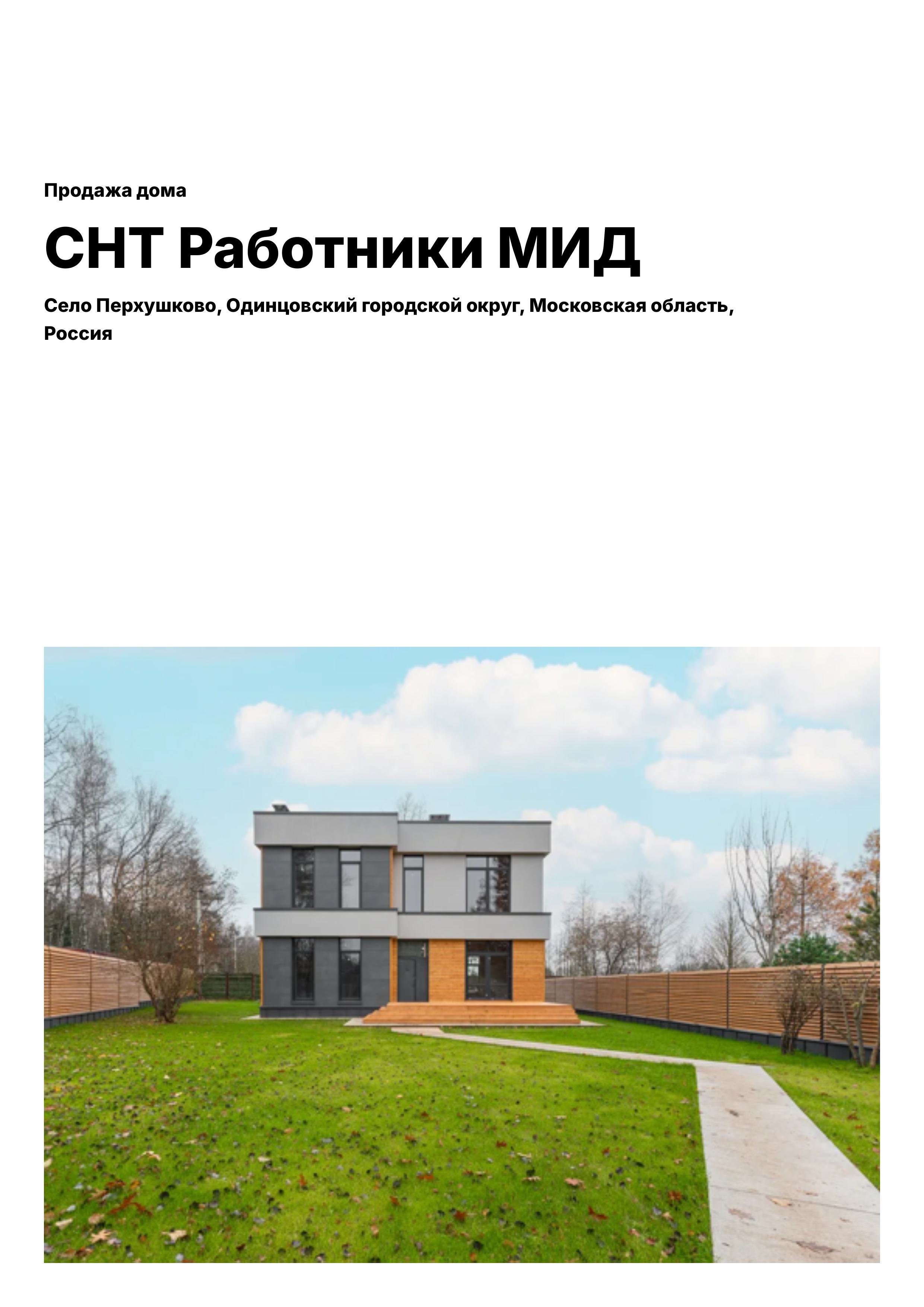 Продажа дома

СНТ Работники МИД

Село Перхушково, Одинцовский городской округ, Московская область, Россия